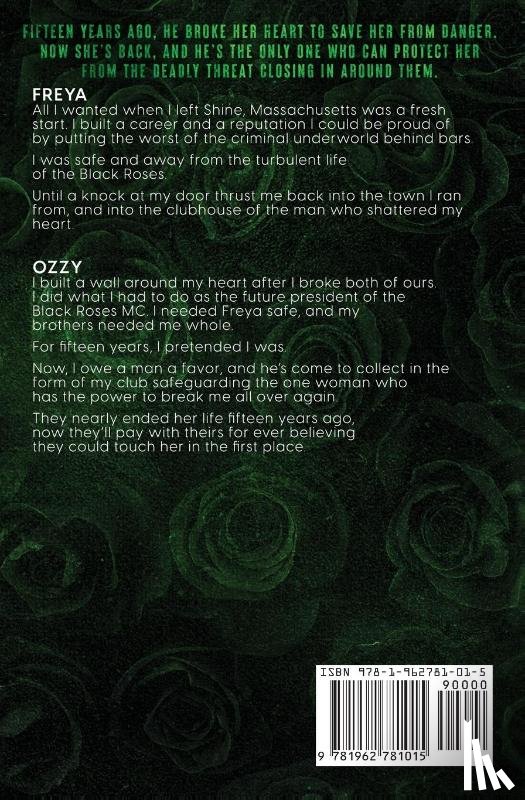 FIFTEEN YEARS AGO, HE BROKE HER HEART TO SAVE HER FROM DANGER. NOW SHE'S BACK, AND HE'S THE ONLY ONE WHO CAN PROTECT HER FROM THE DEADLY THREAT CLOSING IN AROUND THEM.

FREYA

All I wanted when I left Shine, Massachusetts was a fresh start. I built a career and a reputation I could be proud of by putting the worst of the criminal underworld behind bars.

I was safe and away from the turbulent life of the Black Roses.

Until a knock at my door thrust me back into the town I ran from, and into the clubhouse of the man who shattered my heart.

OZZY

I built a wall around my heart after I broke both of ours. I did what I had to do as the future president of the Black Roses MC. I needed Freya safe, and my brothers needed me whole.

For fifteen years, I pretended I was.

Now, I owe a man a favor, and he's come to collect in the form of my club safeguarding the one woman who has the power to break me all over again.

They nearly ended her life fifteen years ago, now they'll pay with theirs for ever believing they could touch her in the first place.

ISBN 978-1-962781-01-5

90000

9 781962 781015